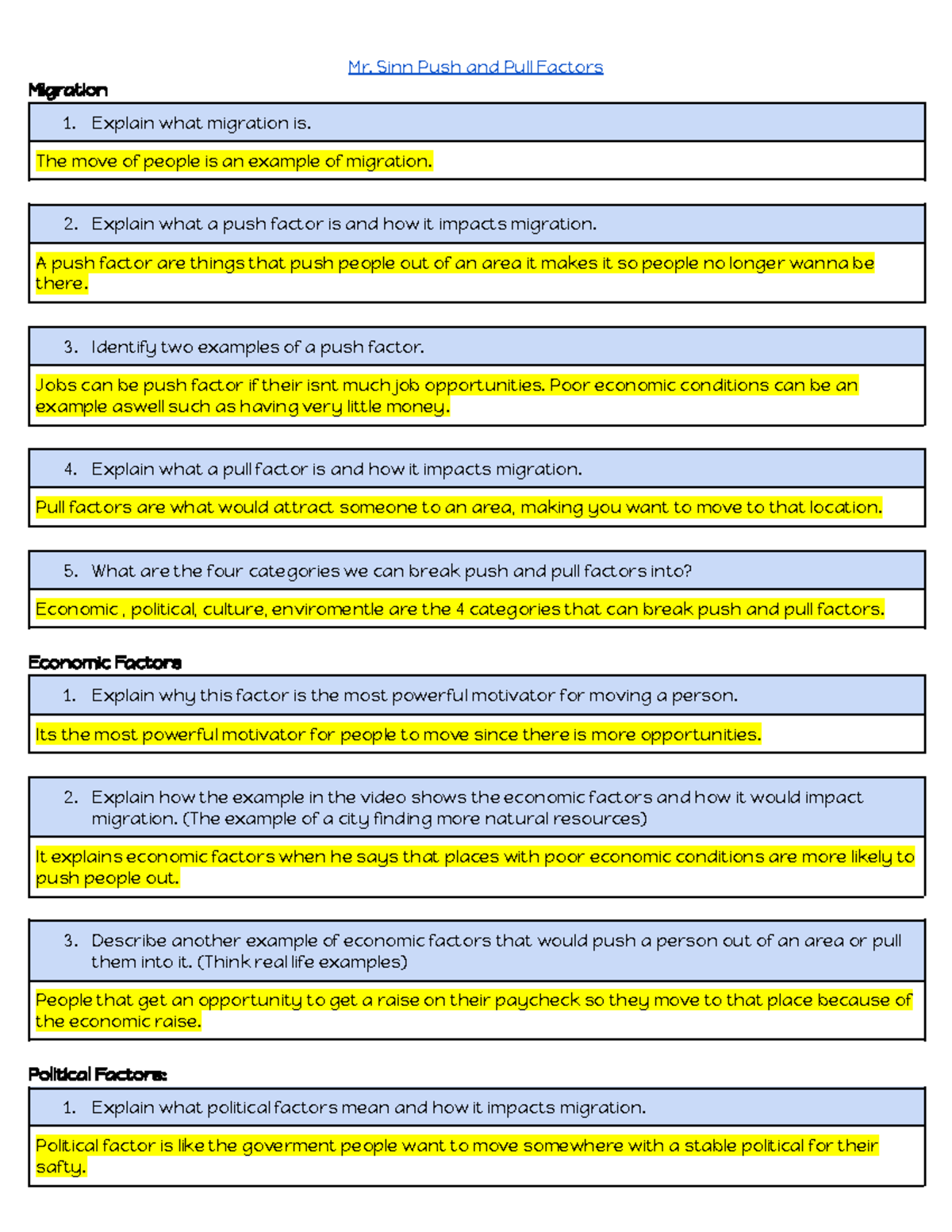 Mr. Sinn Push and Pull Factors

Migration

1. Explain what migration is.

The move of people is an example of migration.

2. Explain what a push factor is and how it impacts migration.

A push factor are things that push people out of an area it makes it so people no longer wanna be there.

3. Identify two examples of a push factor.

Jobs can be push factor if their isnt much job opportunities. Poor economic conditions can be an example aswell such as having very little money.

4. Explain what a pull factor is and how it impacts migration.

Pull factors are what would attract someone to an area, making you want to move to that location.

5. What are the four categories we can break push and pull factors into?

Economic , political, culture, enviromentle are the 4 categories that can break push and pull factors.

Economic Factors

1. Explain why this factor is the most powerful motivator for moving a person.

Its the most powerful motivator for people to move since there is more opportunities.

2. Explain how the example in the video shows the economic factors and how it would impact migration. (The example of a city finding more natural resources)

It explains economic factors when he says that places with poor economic conditions are more likely to push people out.

3. Describe another example of economic factors that would push a person out of an area or pull them into it. (Think real life examples)

People that get an opportunity to get a raise on their paycheck so they move to that place because of the economic raise.

Political Factors:

1. Explain what political factors mean and how it impacts migration.

Political factor is like the goverment people want to move somewhere with a stable political for their safty.